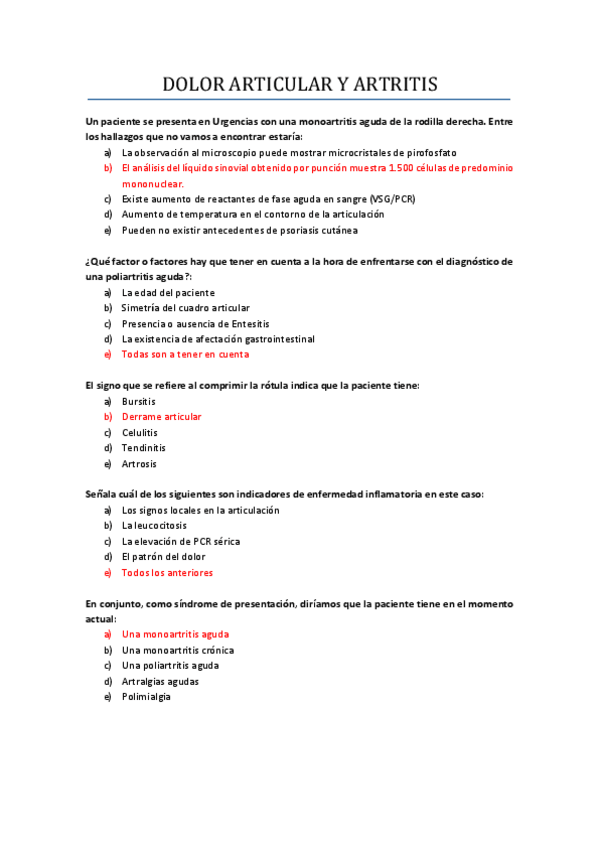 DOLOR ARTICULAR Y ARTRITIS

Un paciente se presenta en Urgencias con una monoartritis aguda de la rodilla derecha. Entre los hallazgos que no vamos a encontrar estaría:

a) La observación al microscopio puede mostrar microcristales de pirofosfato
b) El análisis del líquido sinovial obtenido por punción muestra 1.500 células de predominio mononuclear.
c) Existe aumento de reactantes de fase aguda en sangre (VSG/PCR)
d) Aumento de temperatura en el contorno de la articulación
e) Pueden no existir antecedentes de psoriasis cutánea

¿Qué factor o factores hay que tener en cuenta a la hora de enfrentarse con el diagnóstico de una poliartritis aguda?:

a) La edad del paciente
b) Simetría del cuadro articular
c) Presencia o ausencia de Entesitis
d) La existencia de afectación gastrointestinal
e) Todas son a tener en cuenta

El signo que se refiere al comprimir la rótula indica que la paciente tiene:

a) Bursitis
b) Derrame articular
c) Celulitis
d) Tendinitis
e) Artrosis

Señala cuál de los siguientes son indicadores de enfermedad inflamatoria en este caso:

a) Los signos locales en la articulación
b) La leucocitosis
c) La elevación de PCR sérica
d) El patrón del dolor
e) Todos los anteriores

En conjunto, como síndrome de presentación, diríamos que la paciente tiene en el momento actual:

a) Una monoartritis aguda
b) Una monoartritis crónica
c) Una poliartritis aguda
d) Artralgias agudas
e) Polimialgia